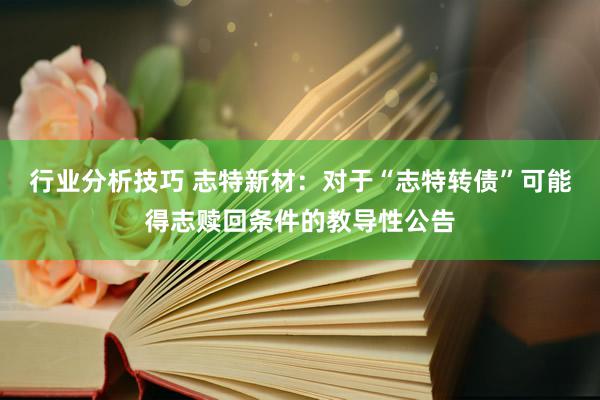 行业分析技巧 志特新材：对于“志特转债”可能得志赎回条件的教导性公告